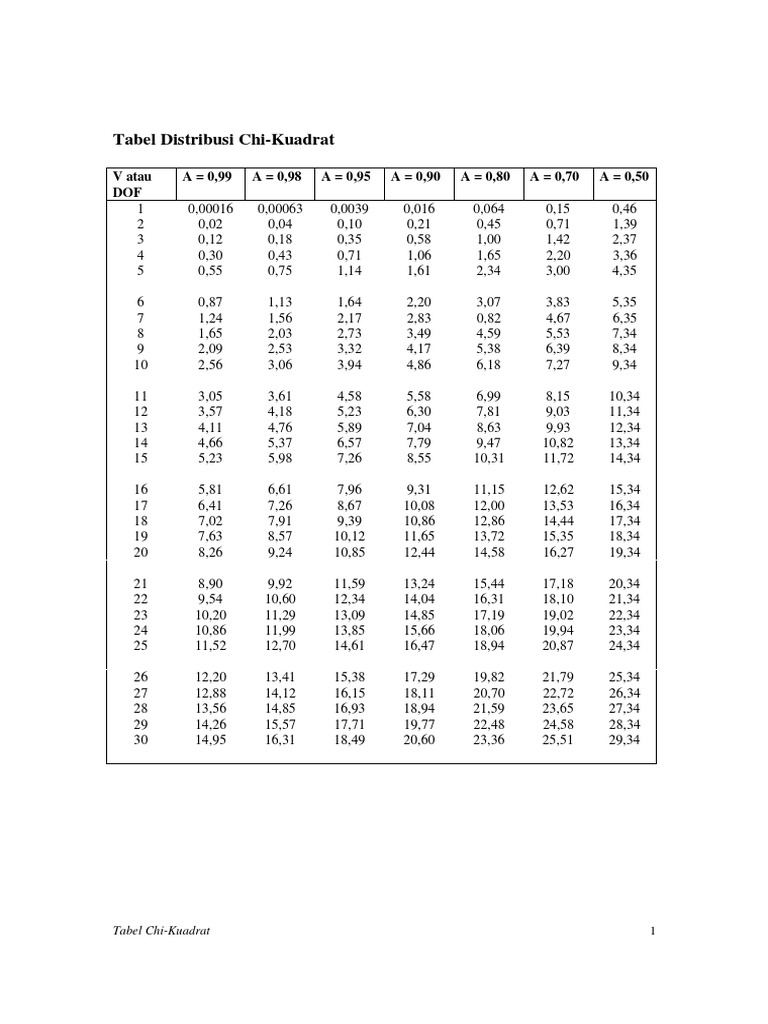 Tabel Distribusi Chi-Kuadrat

| V atau DOF | A = 0,99 | A = 0,98 | A = 0,95 | A = 0,90 | A = 0,80 | A = 0,70 | A = 0,50 |
|---|---|---|---|---|---|---|---|
| 1 | 0,00016 | 0,00063 | 0,0039 | 0,016 | 0,064 | 0,15 | 0,46 |
| 2 | 0,02 | 0,04 | 0,10 | 0,21 | 0,45 | 0,71 | 1,39 |
| 3 | 0,12 | 0,18 | 0,35 | 0,58 | 1,00 | 1,42 | 2,37 |
| 4 | 0,30 | 0,43 | 0,71 | 1,06 | 1,65 | 2,20 | 3,36 |
| 5 | 0,55 | 0,75 | 1,14 | 1,61 | 2,34 | 3,00 | 4,35 |
| 6 | 0,87 | 1,13 | 1,64 | 2,20 | 3,07 | 3,83 | 5,35 |
| 7 | 1,24 | 1,56 | 2,17 | 2,83 | 0,82 | 4,67 | 6,35 |
| 8 | 1,65 | 2,03 | 2,73 | 3,49 | 4,59 | 5,53 | 7,34 |
| 9 | 2,09 | 2,53 | 3,32 | 4,17 | 5,38 | 6,39 | 8,34 |
| 10 | 2,56 | 3,06 | 3,94 | 4,86 | 6,18 | 7,27 | 9,34 |
| 11 | 3,05 | 3,61 | 4,58 | 5,58 | 6,99 | 8,15 | 10,34 |
| 12 | 3,57 | 4,18 | 5,23 | 6,30 | 7,81 | 9,03 | 11,34 |
| 13 | 4,11 | 4,76 | 5,89 | 7,04 | 8,63 | 9,93 | 12,34 |
| 14 | 4,66 | 5,37 | 6,57 | 7,79 | 9,47 | 10,82 | 13,34 |
| 15 | 5,23 | 5,98 | 7,26 | 8,55 | 10,31 | 11,72 | 14,34 |
| 16 | 5,81 | 6,61 | 7,96 | 9,31 | 11,15 | 12,62 | 15,34 |
| 17 | 6,41 | 7,26 | 8,67 | 10,08 | 12,00 | 13,53 | 16,34 |
| 18 | 7,02 | 7,91 | 9,39 | 10,86 | 12,86 | 14,44 | 17,34 |
| 19 | 7,63 | 8,57 | 10,12 | 11,65 | 13,72 | 15,35 | 18,34 |
| 20 | 8,26 | 9,24 | 10,85 | 12,44 | 14,58 | 16,27 | 19,34 |
| 21 | 8,90 | 9,92 | 11,59 | 13,24 | 15,44 | 17,18 | 20,34 |
| 22 | 9,54 | 10,60 | 12,34 | 14,04 | 16,31 | 18,10 | 21,34 |
| 23 | 10,20 | 11,29 | 13,09 | 14,85 | 17,19 | 19,02 | 22,34 |
| 24 | 10,86 | 11,99 | 13,85 | 15,66 | 18,06 | 19,94 | 23,34 |
| 25 | 11,52 | 12,70 | 14,61 | 16,47 | 18,94 | 20,87 | 24,34 |
| 26 | 12,20 | 13,41 | 15,38 | 17,29 | 19,82 | 21,79 | 25,34 |
| 27 | 12,88 | 14,12 | 16,15 | 18,11 | 20,70 | 22,72 | 26,34 |
| 28 | 13,56 | 14,85 | 16,93 | 18,94 | 21,59 | 23,65 | 27,34 |
| 29 | 14,26 | 15,57 | 17,71 | 19,77 | 22,48 | 24,58 | 28,34 |
| 30 | 14,95 | 16,31 | 18,49 | 20,60 | 23,36 | 25,51 | 29,34 |

Tabel Chi-Kuadrat

1